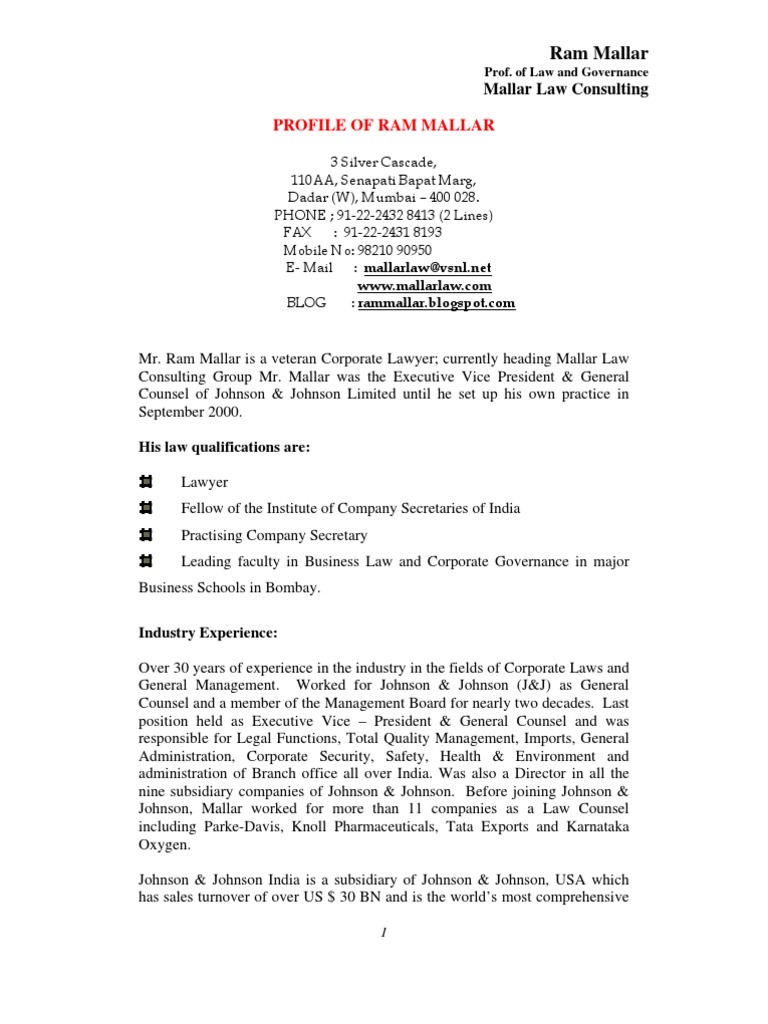 Ram Mallar
Prof. of Law and Governance
Mallar Law Consulting

PROFILE OF RAM MALLAR

3 Silver Cascade,
110 AA, Senapati Bapat Marg,
Dadar (W), Mumbai – 400 028.
PHONE ; 91-22-2432 8413 (2 Lines)
FAX : 91-22-2431 8193
Mobile No: 98210 90950
E- Mail : mallarlaw@vsnl.net
www.mallarlaw.com
BLOG : rammallar.blogspot.com

Mr. Ram Mallar is a veteran Corporate Lawyer; currently heading Mallar Law Consulting Group Mr. Mallar was the Executive Vice President & General Counsel of Johnson & Johnson Limited until he set up his own practice in September 2000.

His law qualifications are:

Lawyer

Fellow of the Institute of Company Secretaries of India

Practising Company Secretary

Leading faculty in Business Law and Corporate Governance in major Business Schools in Bombay.

Industry Experience:

Over 30 years of experience in the industry in the fields of Corporate Laws and General Management. Worked for Johnson & Johnson (J&J) as General Counsel and a member of the Management Board for nearly two decades. Last position held as Executive Vice – President & General Counsel and was responsible for Legal Functions, Total Quality Management, Imports, General Administration, Corporate Security, Safety, Health & Environment and administration of Branch office all over India. Was also a Director in all the nine subsidiary companies of Johnson & Johnson. Before joining Johnson & Johnson, Mallar worked for more than 11 companies as a Law Counsel including Parke-Davis, Knoll Pharmaceuticals, Tata Exports and Karnataka Oxygen.

Johnson & Johnson India is a subsidiary of Johnson & Johnson, USA which has sales turnover of over US $ 30 BN and is the world's most comprehensive

1